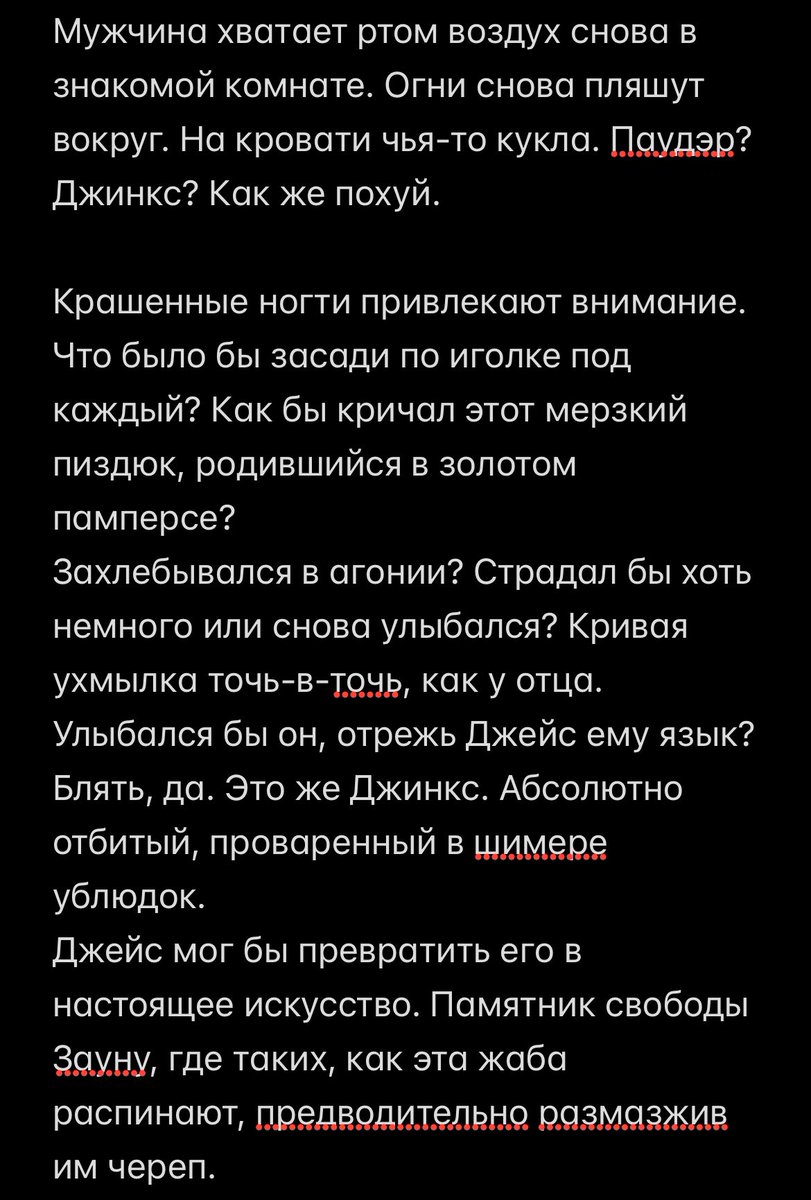 Мужчина хватает ртом воздух снова в знакомой комнате. Огни снова пляшут вокруг. На кровати чья-то кукла. Паудэр? Джинкс? Как же похуй.

Крашенные ногти привлекают внимание. Что было бы засади по иголке под каждый? Как бы кричал этот мерзкий пиздюк, родившийся в золотом памперсе?
Захлебывался в агонии? Страдал бы хоть немного или снова улыбался? Кривая ухмылка точь-в-точь, как у отца. Улыбался бы он, отрежь Джейс ему язык? Блять, да. Это же Джинкс. Абсолютно отбитый, проваренный в шимере ублюдок.
Джейс мог бы превратить его в настоящее искусство. Памятник свободы Зауну, где таких, как эта жаба распинают, предводительно размазжив им череп.